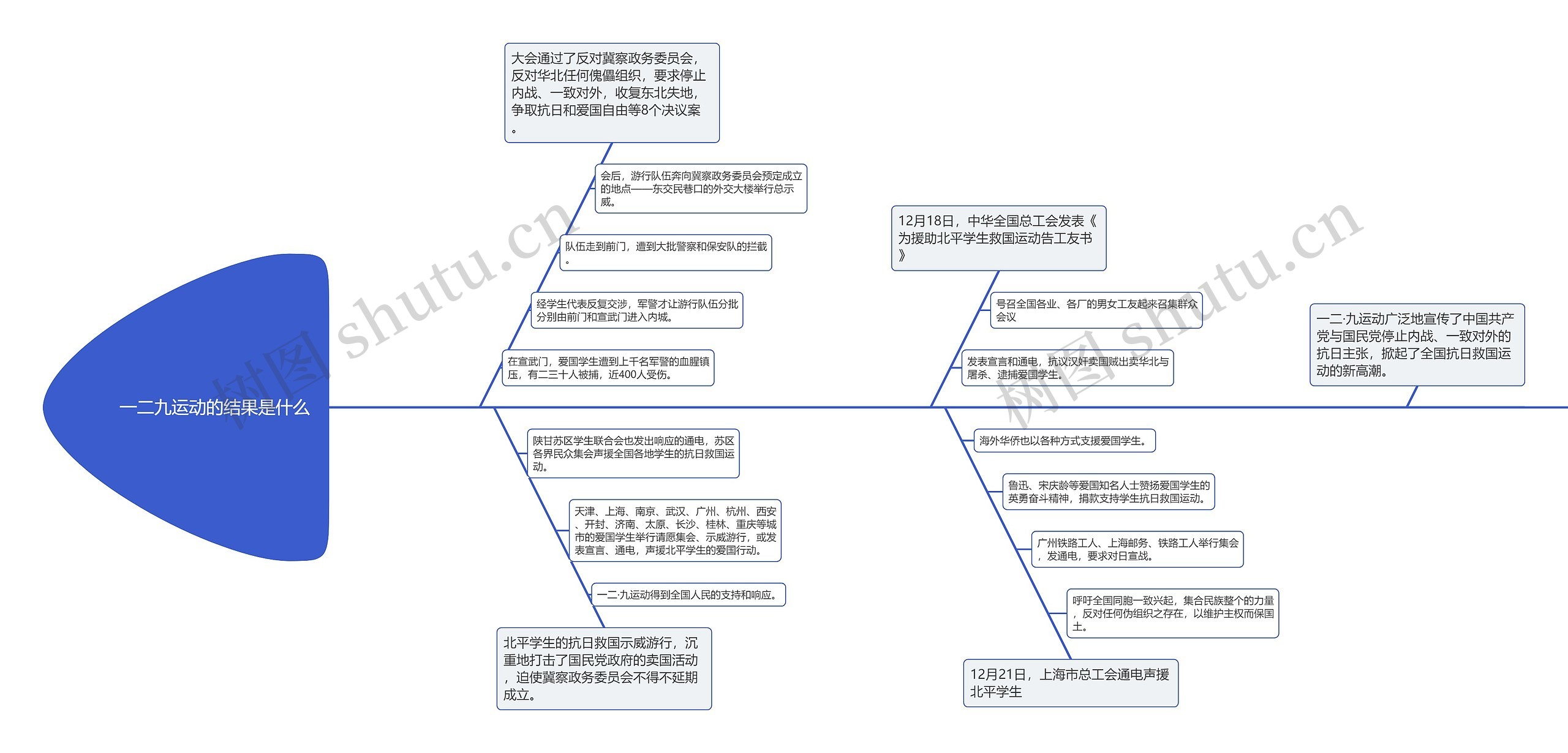 一二九运动的结果是什么

大会通过了反对冀察政务委员会，反对华北任何傀儡组织，要求停止内战、一致对外，收复东北失地，争取抗日和爱国自由等8个决议案。

会后，游行队伍奔向冀察政务委员会预定成立的地点——东交民巷口的外交大楼举行总示威。

队伍走到前门，遭到大批警察和保安队的拦截。

经学生代表反复交涉，军警才让游行队伍分批分别由前门和宣武门进入内城。

在宣武门，爱国学生遭到上千名军警的血腥镇压，有二三十人被捕，近400人受伤。

陕甘苏区学生联合会也发出响应的通电，苏区各界民众集会声援全国各地学生的抗日救国运动。

天津、上海、南京、武汉、广州、杭州、西安、开封、济南、太原、长沙、桂林、重庆等城市的爱国学生举行请愿集会、示威游行，或发表宣言、通电，声援北平学生的爱国行动。

一二·九运动得到全国人民的支持和响应。

北平学生的抗日救国示威游行，沉重地打击了国民党政府的卖国活动，迫使冀察政务委员会不得不延期成立。

12月18日，中华全国总工会发表《为援助北平学生救国运动告工友书》

号召全国各业、各厂的男女工友起来召集群众会议

发表宣言和通电，抗议汉奸卖国贼出卖华北与屠杀、逮捕爱国学生。

海外华侨也以各种方式支援爱国学生。

鲁迅、宋庆龄等爱国知名人士赞扬爱国学生的英勇奋斗精神，捐款支持学生抗日救国运动。

广州铁路工人、上海邮务、铁路工人举行集会，发通电，要求对日宣战。

呼吁全国同胞一致兴起，集合民族整个的力量，反对任何伪组织之存在，以维护主权而保国土。

12月21日，上海市总工会通电声援北平学生

一二·九运动广泛地宣传了中国共产党与国民党停止内战、一致对外的抗日主张，掀起了全国抗日救国运动的新高潮。

树图 shutu.cn
树图 shutu.cn